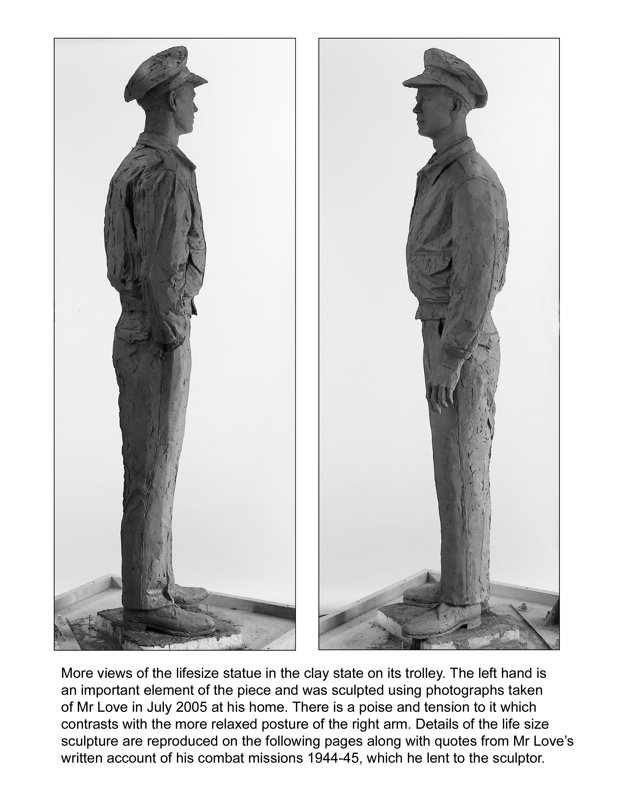 More views of the lifesize statue in the clay state on its trolley. The left hand is an important element of the piece and was sculpted using photographs taken of Mr Love in July 2005 at his home. There is a poise and tension to it which contrasts with the more relaxed posture of the right arm. Details of the life size sculpture are reproduced on the following pages along with quotes from Mr Love's written account of his combat missions 1944-45, which he lent to the sculptor.